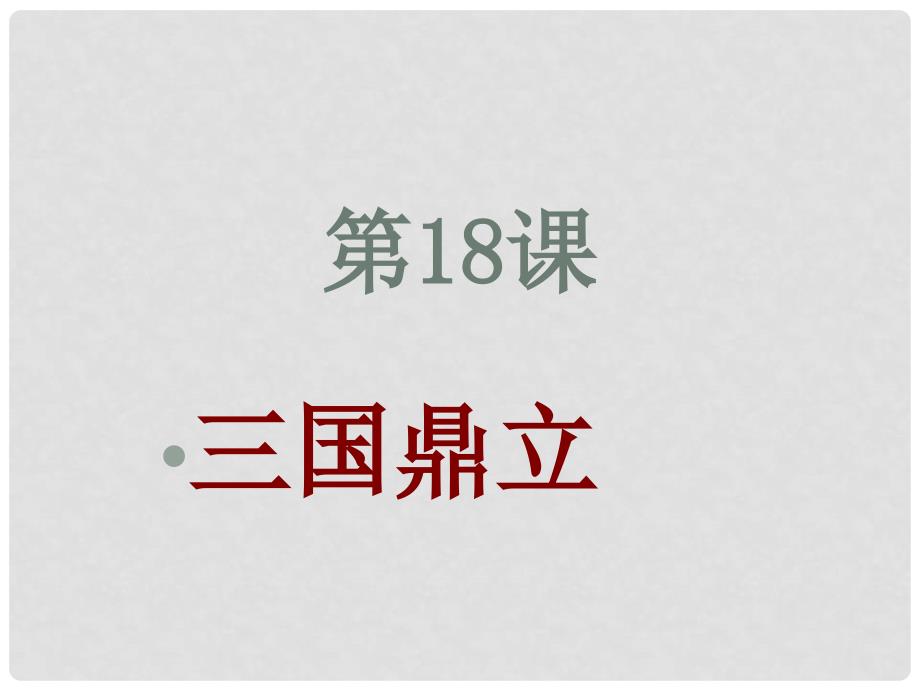 第18课

• 三国鼎立